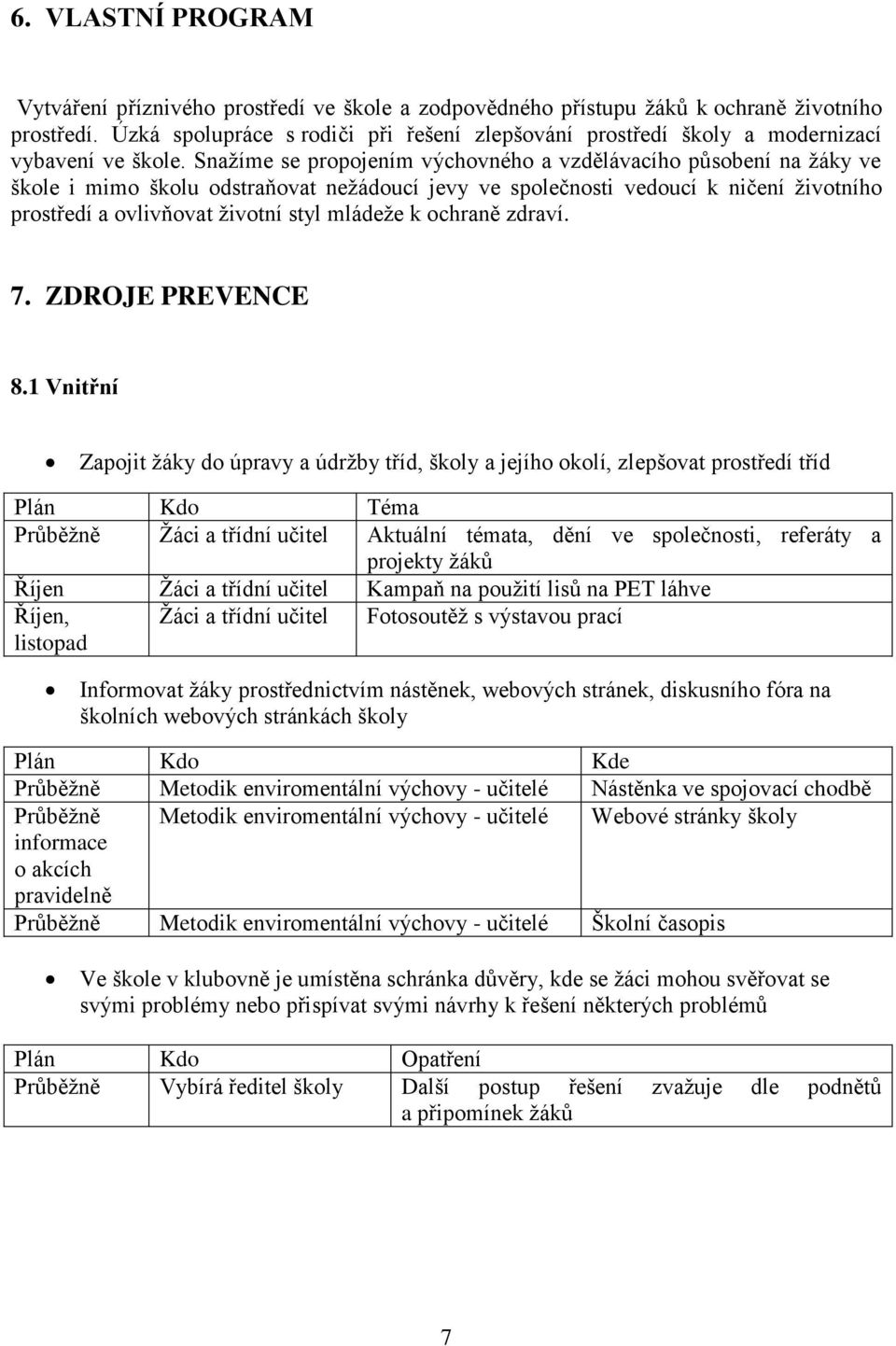 6. VLASTNÍ PROGRAM

Vytváření příznivého prostředí ve škole a zodpovědného přístupu žáků k ochraně životního prostředí. Úzká spolupráce s rodiči při řešení zlepšování prostředí školy a modernizací vybavení ve škole. Snažíme se propojením výchovného a vzdělávacího působení na žáky ve škole i mimo školu odstraňovat nežádoucí jevy ve společnosti vedoucí k ničení životního prostředí a ovlivňovat životní styl mládeže k ochraně zdraví.

7. ZDROJE PREVENCE

8.1 Vnitřní

• Zapojit žáky do úpravy a údržby tříd, školy a jejího okolí, zlepšovat prostředí tříd

| Plán | Kdo | Téma |
|---|---|---|
| Průběžně | Žáci a třídní učitel | Aktuální témata, dění ve společnosti, referáty a projekty žáků |
| Říjen | Žáci a třídní učitel | Kampaň na použití lisů na PET láhve |
| Říjen, listopad | Žáci a třídní učitel | Fotosoutěž s výstavou prací |

• Informovat žáky prostřednictvím nástěnek, webových stránek, diskusního fóra na školních webových stránkách školy

| Plán | Kdo | Kde |
|---|---|---|
| Průběžně | Metodik enviromentální výchovy - učitelé | Nástěnka ve spojovací chodbě |
| Průběžně informace o akcích pravidelně | Metodik enviromentální výchovy - učitelé | Webové stránky školy |
| Průběžně | Metodik enviromentální výchovy - učitelé | Školní časopis |

• Ve škole v klubovně je umístěna schránka důvěry, kde se žáci mohou svěřovat se svými problémy nebo přispívat svými návrhy k řešení některých problémů

| Plán | Kdo | Opatření |
|---|---|---|
| Průběžně | Vybírá ředitel školy | Další postup řešení zvažuje dle podnětů a připomínek žáků |

7